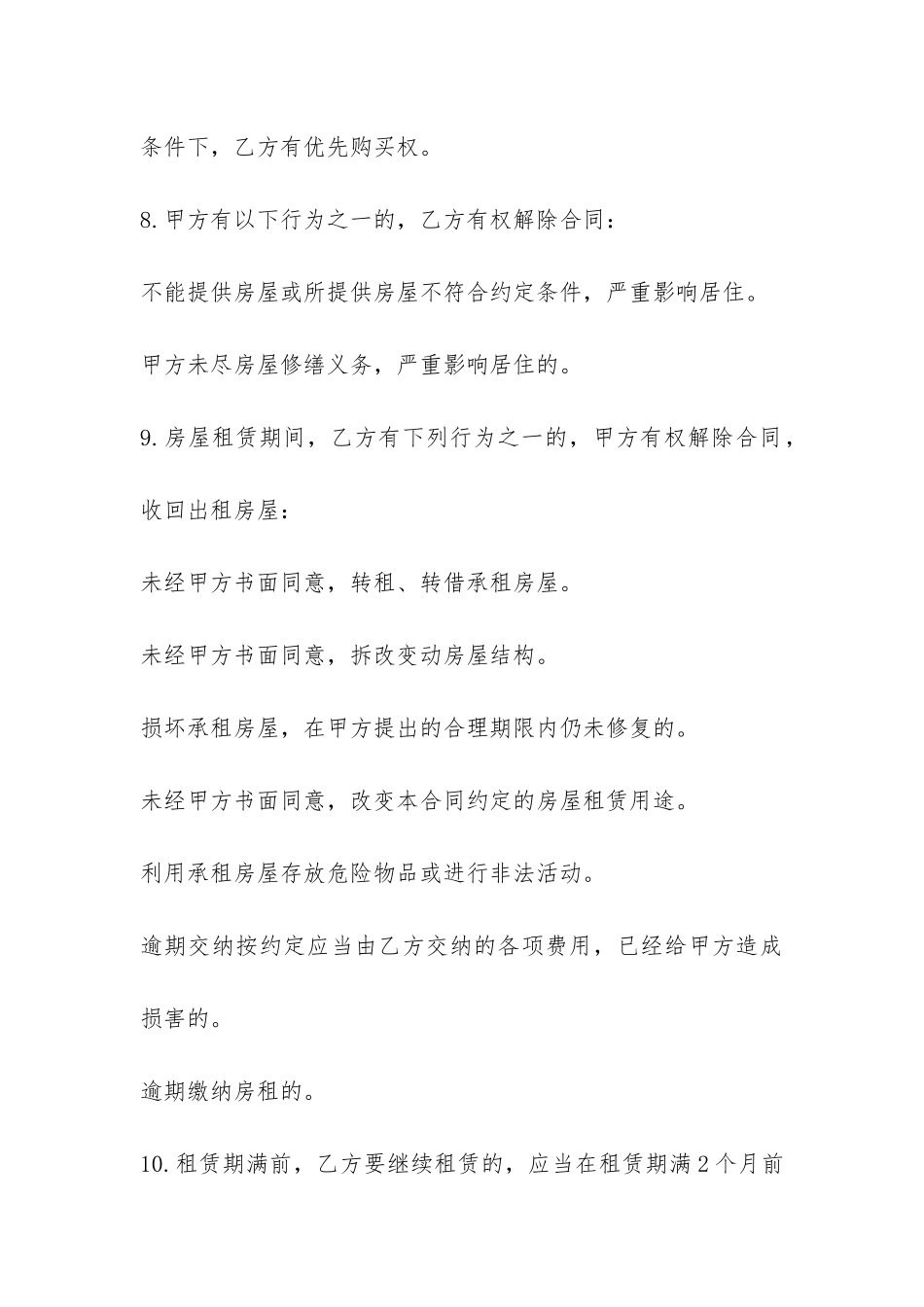 条件下，乙方有优先购买权。

8. 甲方有以下行为之一的，乙方有权解除合同：

不能提供房屋或所提供房屋不符合约定条件，严重影响居住。

甲方未尽房屋修缮义务，严重影响居住的。

9. 房屋租赁期间，乙方有下列行为之一的，甲方有权解除合同，收回出租房屋：

未经甲方书面同意，转租、转借承租房屋。

未经甲方书面同意，拆改变动房屋结构。

损坏承租房屋，在甲方提出的合理期限内仍未修复的。

未经甲方书面同意，改变本合同约定的房屋租赁用途。

利用承租房屋存放危险物品或进行非法活动。

逾期交纳按约定应当由乙方交纳的各项费用，已经给甲方造成损害的。

逾期缴纳房租的。

10. 租赁期满前，乙方要继续租赁的，应当在租赁期满 2 个月前